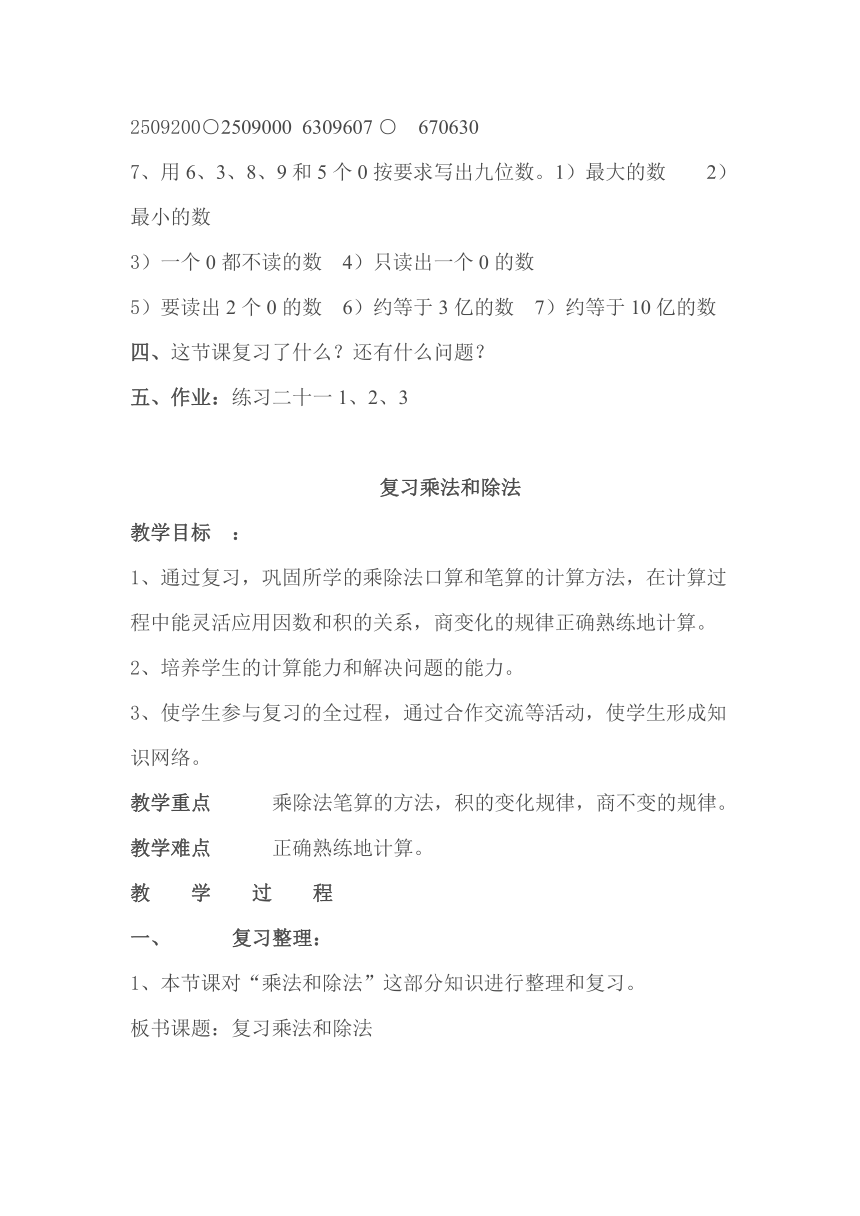 2509200○2509000 6309607 ○ 670630

7、用 6、3、8、9 和 5 个 0 按要求写出九位数。1）最大的数 2）最小的数

3）一个 0 都不读的数 4）只读出一个 0 的数

5）要读出 2 个 0 的数 6）约等于 3 亿的数 7）约等于 10 亿的数

四、这节课复习了什么？还有什么问题？

五、作业：练习二十一 1、2、3

复习乘法和除法

教学目标 ：

1、通过复习，巩固所学的乘除法口算和笔算的计算方法，在计算过程中能灵活应用因数和积的关系，商变化的规律正确熟练地计算。

2、培养学生的计算能力和解决问题的能力。

3、使学生参与复习的全过程，通过合作交流等活动，使学生形成知识网络。

教学重点 乘除法笔算的方法，积的变化规律，商不变的规律。

教学难点 正确熟练地计算。

教 学 过 程

一、 复习整理：

1、本节课对“乘法和除法”这部分知识进行整理和复习。

板书课题：复习乘法和除法